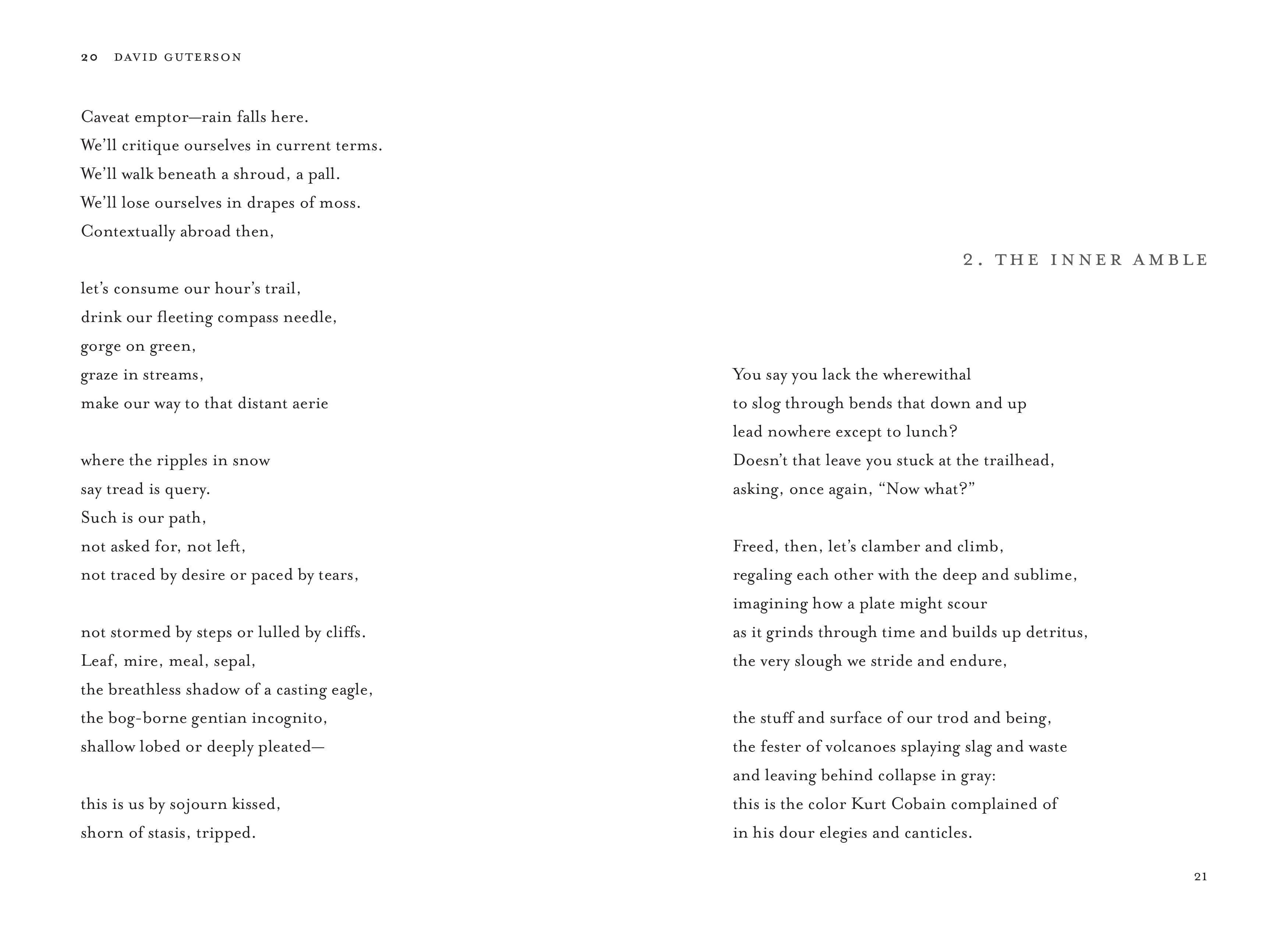 20 DAVID GUTERSON

Caveat emptor—rain falls here.
We'll critique ourselves in current terms.
We'll walk beneath a shroud, a pall.
We'll lose ourselves in drapes of moss.
Contextually abroad then,

let's consume our hour's trail,
drink our fleeting compass needle,
gorge on green,
graze in streams,
make our way to that distant aerie

where the ripples in snow
say tread is query.
Such is our path,
not asked for, not left,
not traced by desire or paced by tears,

not stormed by steps or lulled by cliffs.
Leaf, mire, meal, sepal,
the breathless shadow of a casting eagle,
the bog-borne gentian incognito,
shallow lobed or deeply pleated—

this is us by sojourn kissed,
shorn of stasis, tripped.

2. THE INNER AMBLE

You say you lack the wherewithal
to slog through bends that down and up
lead nowhere except to lunch?
Doesn't that leave you stuck at the trailhead,
asking, once again, "Now what?"

Freed, then, let's clamber and climb,
regaling each other with the deep and sublime,
imagining how a plate might scour
as it grinds through time and builds up detritus,
the very slough we stride and endure,

the stuff and surface of our trod and being,
the fester of volcanoes splaying slag and waste
and leaving behind collapse in gray:
this is the color Kurt Cobain complained of
in his dour elegies and canticles.

21